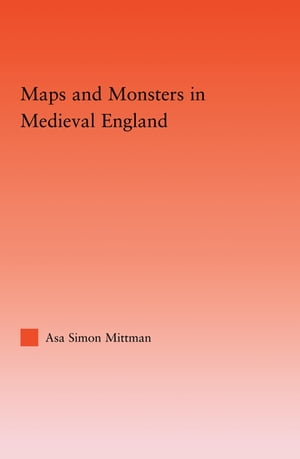 Maps and Monsters in Medieval England

Asa Simon Mittman